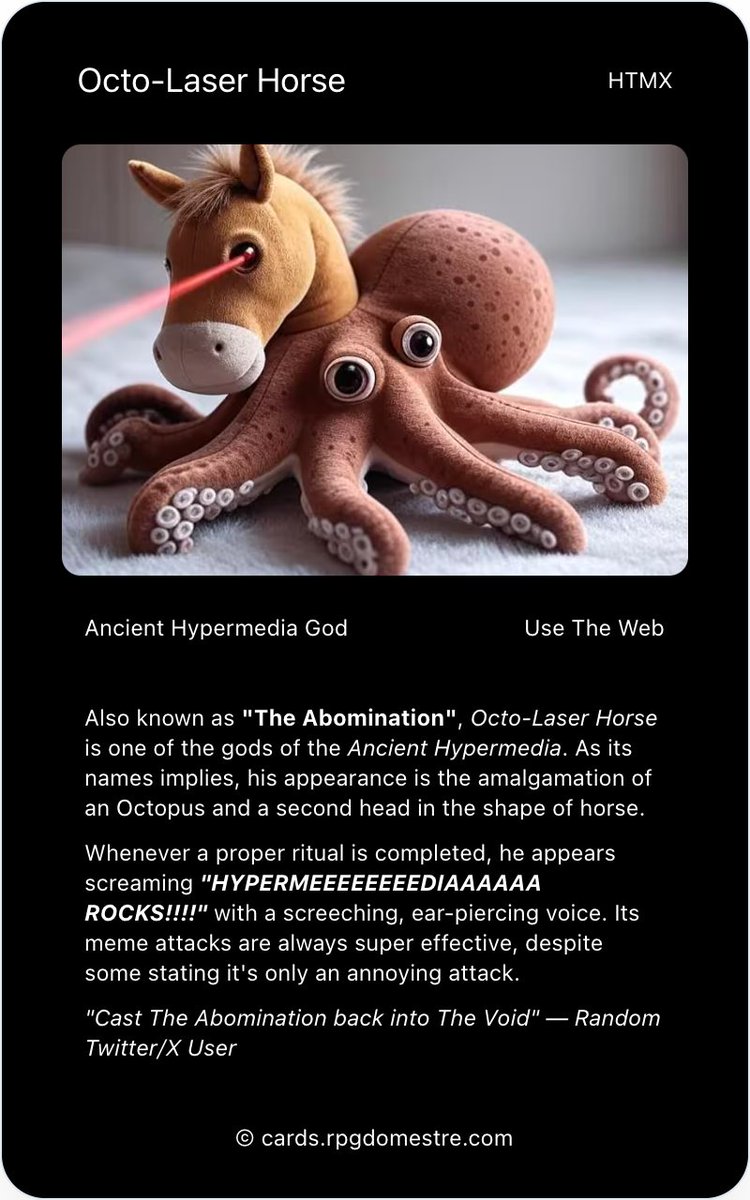 Octo-Laser Horse
HTMX

Ancient Hypermedia God
Use The Web

Also known as "The Abomination", Octo-Laser Horse is one of the gods of the Ancient Hypermedia. As its names implies, his appearance is the amalgamation of an Octopus and a second head in the shape of horse.

Whenever a proper ritual is completed, he appears screaming "HYPERMEEEEEEEEDIAAAAAA ROCKS!!!!" with a screeching, ear-piercing voice. Its meme attacks are always super effective, despite some stating it's only an annoying attack.

"Cast The Abomination back into The Void" — Random Twitter/X User

© cards.rpgdomestre.com